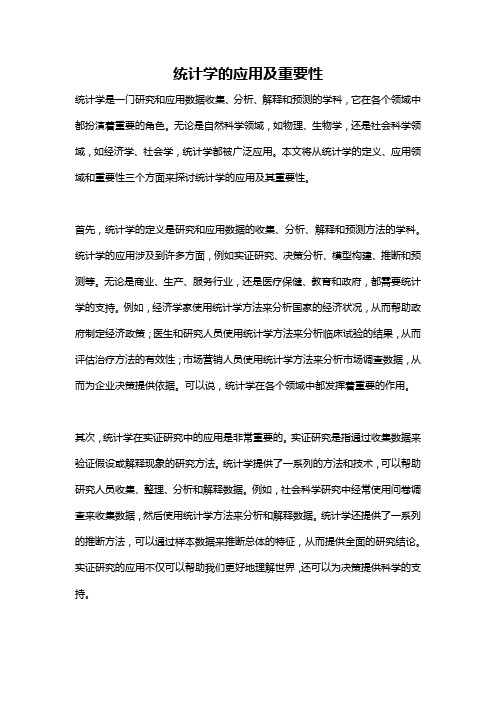 统计学的应用及重要性

统计学是一门研究和应用数据收集、分析、解释和预测的学科，它在各个领域中都扮演着重要的角色。无论是自然科学领域，如物理、生物学，还是社会科学领域，如经济学、社会学，统计学都被广泛应用。本文将从统计学的定义、应用领域和重要性三个方面来探讨统计学的应用及其重要性。

首先，统计学的定义是研究和应用数据的收集、分析、解释和预测方法的学科。统计学的应用涉及到许多方面，例如实证研究、决策分析、模型构建、推断和预测等。无论是商业、生产、服务行业，还是医疗保健、教育和政府，都需要统计学的支持。例如，经济学家使用统计学方法来分析国家的经济状况，从而帮助政府制定经济政策；医生和研究人员使用统计学方法来分析临床试验的结果，从而评估治疗方法的有效性；市场营销人员使用统计学方法来分析市场调查数据，从而为企业决策提供依据。可以说，统计学在各个领域中都发挥着重要的作用。

其次，统计学在实证研究中的应用是非常重要的。实证研究是指通过收集数据来验证假设或解释现象的研究方法。统计学提供了一系列的方法和技术，可以帮助研究人员收集、整理、分析和解释数据。例如，社会科学研究中经常使用问卷调查来收集数据，然后使用统计学方法来分析和解释数据。统计学还提供了一系列的推断方法，可以通过样本数据来推断总体的特征，从而提供全面的研究结论。实证研究的应用不仅可以帮助我们更好地理解世界，还可以为决策提供科学的支持。